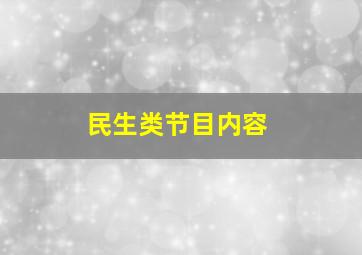 民生类节目内容